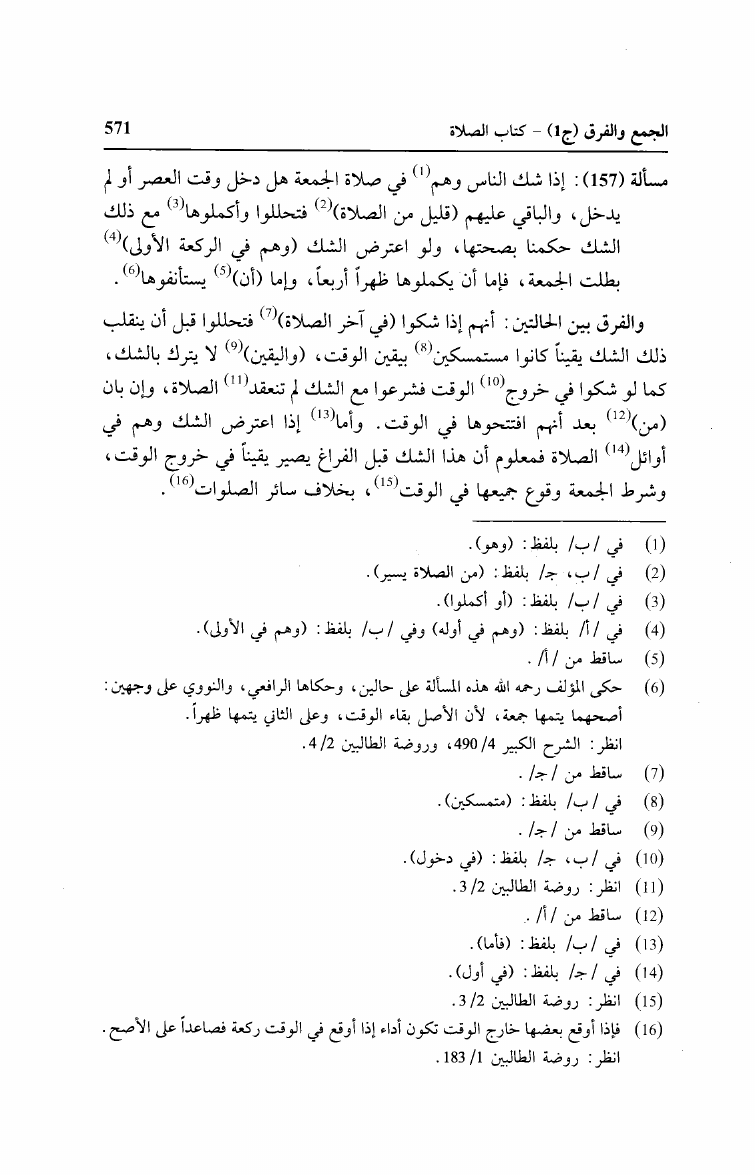 الجمع والفرق (ج1) - كتاب الصلاة 571

مسألة (157): إذا شك الناس وهم$^{(1)}$ في صلاة الجمعة هل دخل وقت العصر أو لم يدخل، والباقي عليهم (قليل من الصلاة)$^{(2)}$ فتحللوا وأكملوها$^{(3)}$ مع ذلك الشك حكمنا بصحتها، ولو اعترض الشك (وهم في الركعة الأولى)$^{(4)}$ بطلت الجمعة، فإما أن يكملوها ظهراً أربعاً، وإما (أن)$^{(5)}$ يستأنفوها$^{(6)}$.

والفرق بين الحالتين: أنهم إذا شكوا (في آخر الصلاة)$^{(7)}$ فتحللوا قبل أن ينقلب ذلك الشك يقيناً كانوا مستمسكين$^{(8)}$ بيقين الوقت، (واليقين)$^{(9)}$ لا يترك بالشك، كما لو شكوا في خروج$^{(10)}$ الوقت فشرعوا مع الشك لم تنعقد$^{(11)}$ الصلاة، وإن بان (من)$^{(12)}$ بعد أنهم افتتحوها في الوقت. وأما$^{(13)}$ إذا اعترض الشك وهم في أوائل$^{(14)}$ الصلاة فمعلوم أن هذا الشك قبل الفراغ يصير يقيناً في خروج الوقت، وشرط الجمعة وقوع جميعها في الوقت$^{(15)}$، بخلاف سائر الصلوات$^{(16)}$.

(1) في /ب/ بلفظ: (وهو).
(2) في /ب، ج/ بلفظ: (من الصلاة يسير).
(3) في /ب/ بلفظ: (أو أكملوا).
(4) في /أ/ بلفظ: (وهم في أوله) وفي /ب/ بلفظ: (وهم في الأولى).
(5) ساقط من /أ/.
(6) حكى المؤلف رحمه الله هذه المسألة على حالين، وحكاها الرافعي، والنووي على وجهين: أصحهما يتمها جمعة، لأن الأصل بقاء الوقت، وعلى الثاني يتمها ظهراً. انظر: الشرح الكبير 4/ 490، وروضة الطالبين 2/ 4.
(7) ساقط من /ج/.
(8) في /ب/ بلفظ: (متمسكين).
(9) ساقط من /ج/.
(10) في /ب، ج/ بلفظ: (في دخول).
(11) انظر: روضة الطالبين 2/ 3.
(12) ساقط من /أ/.
(13) في /ب/ بلفظ: (فأما).
(14) في /ج/ بلفظ: (في أول).
(15) انظر: روضة الطالبين 2/ 3.
(16) فإذا أوقع بعضها خارج الوقت تكون أداء إذا أوقع في الوقت ركعة فصاعداً على الأصح. انظر: روضة الطالبين 1/ 183.